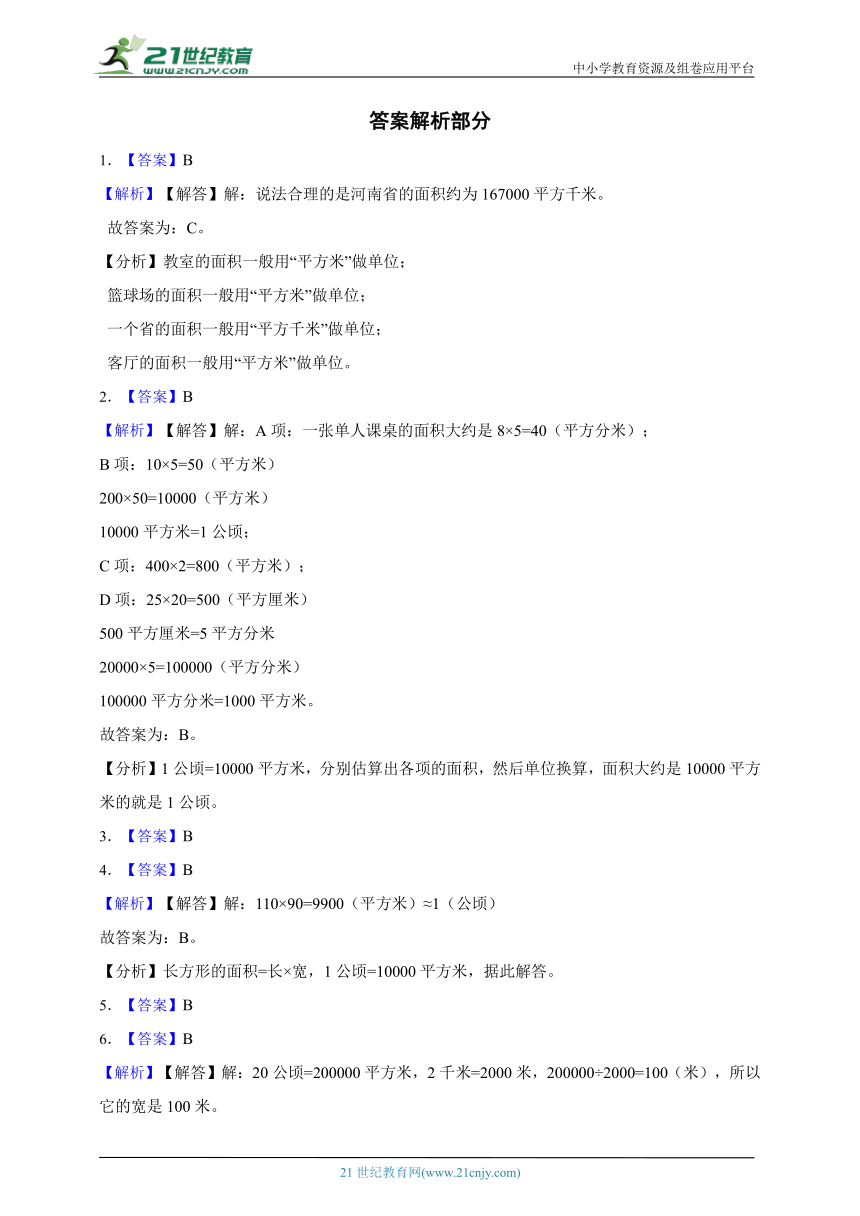 21世纪教育
www.21cnjy.com
中小学教育资源及组卷应用平台

答案解析部分

1. 【答案】B

【解析】【解答】解：说法合理的是河南省的面积约为 167000 平方千米。

故答案为：C。

【分析】教室的面积一般用“平方米”做单位；

篮球场的面积一般用“平方米”做单位；

一个省的面积一般用“平方千米”做单位；

客厅的面积一般用“平方米”做单位。

2. 【答案】B

【解析】【解答】解：A 项：一张单人课桌的面积大约是 $8×5=40$（平方分米）；

B 项：$10×5=50$（平方米）

$200×50=10000$（平方米）

10000 平方米=1 公顷；

C 项：$400×2=800$（平方米）；

D 项：$25×20=500$（平方厘米）

500 平方厘米=5 平方分米

$20000×5=100000$（平方分米）

100000 平方分米=1000 平方米。

故答案为：B。

【分析】1 公顷=10000 平方米，分别估算出各项的面积，然后单位换算，面积大约是 10000 平方米的就是 1 公顷。

3. 【答案】B

4. 【答案】B

【解析】【解答】解：$110×90=9900$（平方米）≈1（公顷）

故答案为：B。

【分析】长方形的面积=长×宽，1 公顷=10000 平方米，据此解答。

5. 【答案】B

6. 【答案】B

【解析】【解答】解：20 公顷=200000 平方米，2 千米=2000 米，$200000÷2000=100$（米），所以它的宽是 100 米。

21 世纪教育网(www.21cnjy.com)